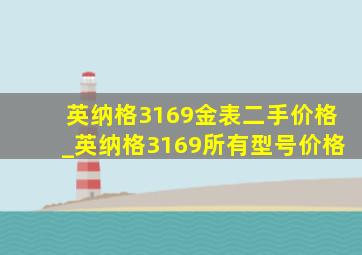 英纳格3169金表二手价格_英纳格3169所有型号价格